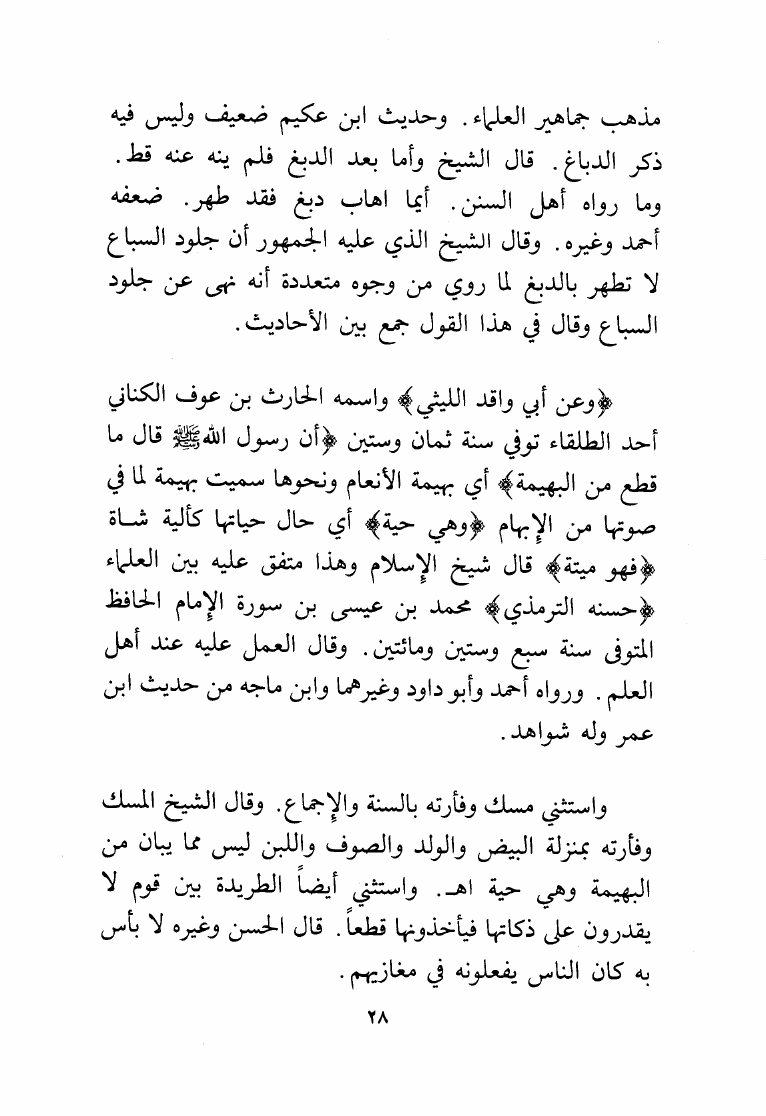 مذهب جماهير العلماء. وحديث ابن عكيم ضعيف وليس فيه ذكر الدباغ. قال الشيخ وأما بعد الدبغ فلم ينه عنه قط. وما رواه أهل السنن. أيما اهاب دبغ فقد طهر. ضعفه أحمد وغيره. وقال الشيخ الذي عليه الجمهور أن جلود السباع لا تطهر بالدبغ لما روي من وجوه متعددة أنه نهى عن جلود السباع وقال في هذا القول جمع بين الأحاديث.

﴿وعن أبي واقد الليثي﴾ واسمه الحارث بن عوف الكناني أحد الطلقاء توفي سنة ثمان وستين ﴿أن رسول الله ﷺ قال ما قطع من البهيمة﴾ أي بهيمة الأنعام ونحوها سميت بهيمة لما في صوتها من الإبهام ﴿وهي حية﴾ أي حال حياتها كألية شاة ﴿فهو ميتة﴾ قال شيخ الإسلام وهذا متفق عليه بين العلماء ﴿حسنه الترمذي﴾ محمد بن عيسى بن سورة الإمام الحافظ المتوفى سنة سبع وستين ومائتين. وقال العمل عليه عند أهل العلم. ورواه أحمد وأبو داود وغيرهما وابن ماجه من حديث ابن عمر وله شواهد.

واستثني مسك وفأرته بالسنة والإجماع. وقال الشيخ المسك وفأرته بمنزلة البيض والولد والصوف واللبن ليس مما يبان من البهيمة وهي حية اهـ. واستثني أيضاً الطريدة بين قوم لا يقدرون على ذكاتها فيأخذونها قطعاً. قال الحسن وغيره لا بأس به كان الناس يفعلونه في مغازيهم.

٢٨